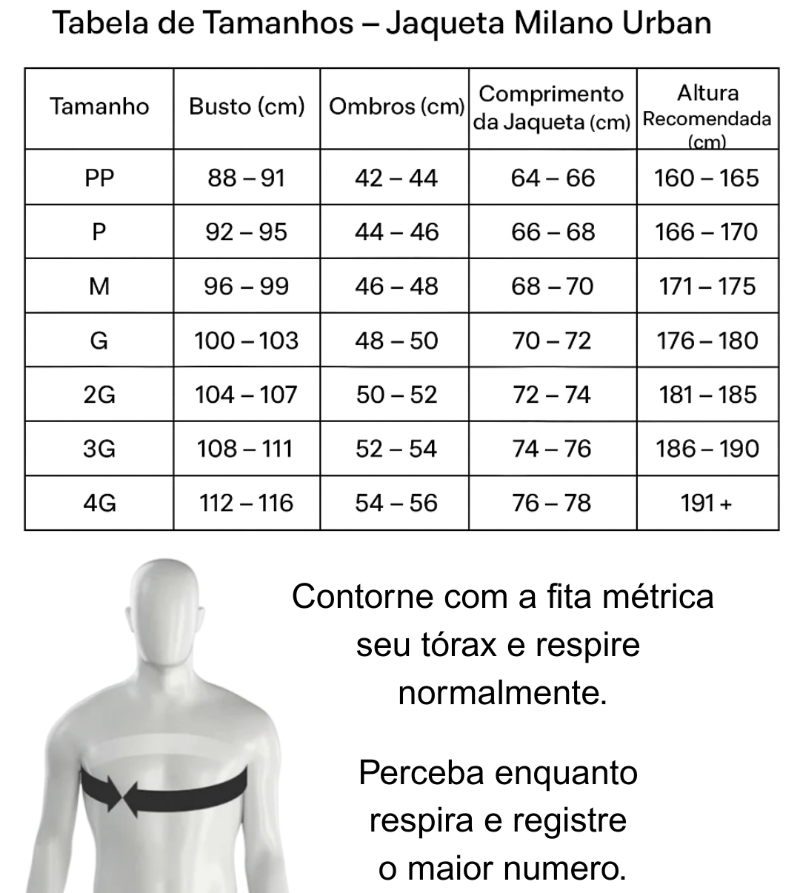 Tabela de Tamanhos – Jaqueta Milano Urban

| Tamanho | Busto (cm) | Ombros (cm) | Comprimento da Jaqueta (cm) | Altura Recomendada (cm) |
|---|---|---|---|---|
| PP | 88 – 91 | 42 – 44 | 64 – 66 | 160 – 165 |
| P | 92 – 95 | 44 – 46 | 66 – 68 | 166 – 170 |
| M | 96 – 99 | 46 – 48 | 68 – 70 | 171 – 175 |
| G | 100 – 103 | 48 – 50 | 70 – 72 | 176 – 180 |
| 2G | 104 – 107 | 50 – 52 | 72 – 74 | 181 – 185 |
| 3G | 108 – 111 | 52 – 54 | 74 – 76 | 186 – 190 |
| 4G | 112 – 116 | 54 – 56 | 76 – 78 | 191 + |

Contorne com a fita métrica seu tórax e respire normalmente.

Perceba enquanto respira e registre o maior numero.